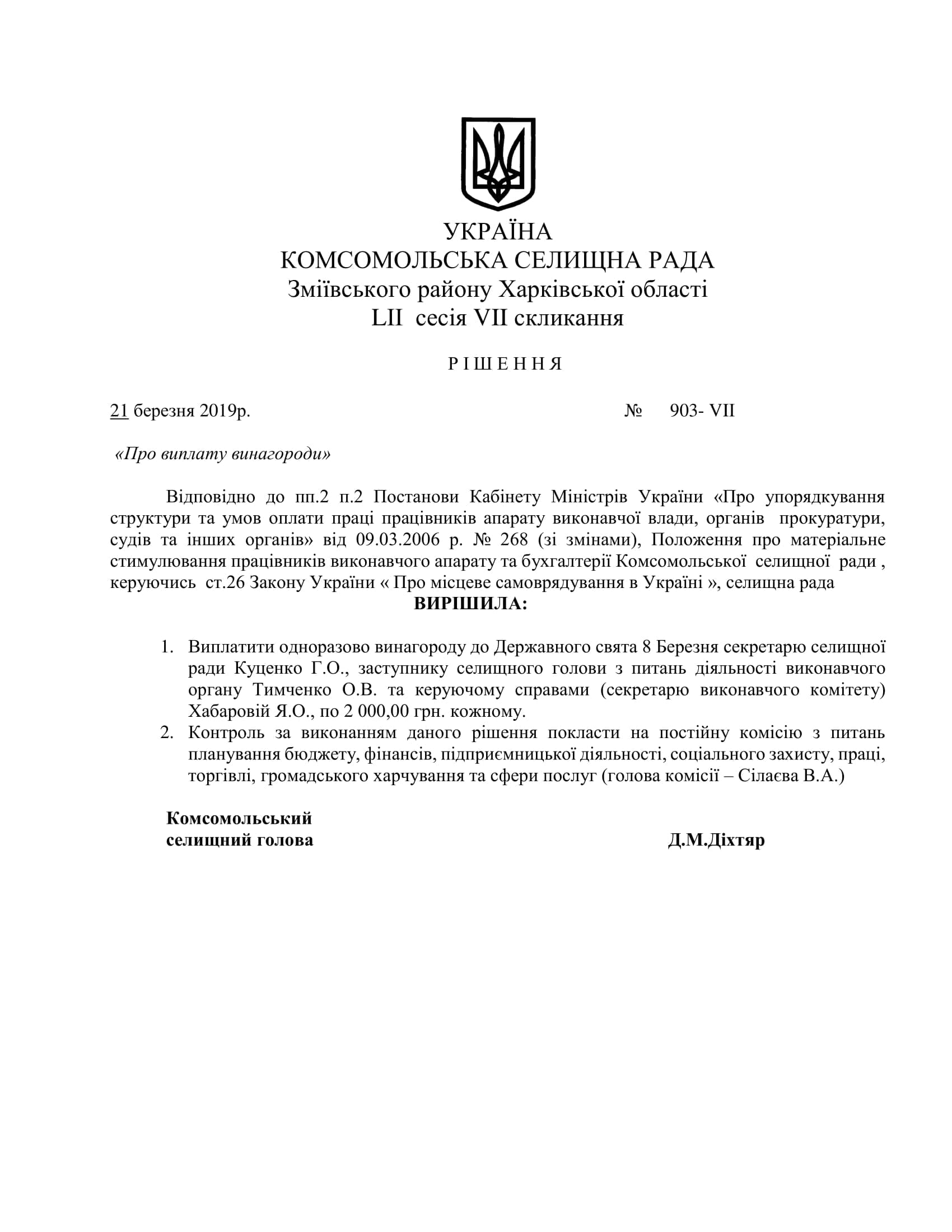 УКРАЇНА
КОМСОМОЛЬСЬКА СЕЛИЩНА РАДА
Зміївського району Харківської області
LII сесія VII скликання

Р І Ш Е Н Н Я

21 березня 2019р. № 903- VII

«Про виплату винагороди»

Відповідно до пп.2 п.2 Постанови Кабінету Міністрів України «Про упорядкування структури та умов оплати праці працівників апарату виконавчої влади, органів прокуратури, судів та інших органів» від 09.03.2006 р. № 268 (зі змінами), Положення про матеріальне стимулювання працівників виконавчого апарату та бухгалтерії Комсомольської селищної ради , керуючись ст.26 Закону України « Про місцеве самоврядування в Україні », селищна рада
ВИРІШИЛА:

1. Виплатити одноразово винагороду до Державного свята 8 Березня секретарю селищної ради Куценко Г.О., заступнику селищного голови з питань діяльності виконавчого органу Тимченко О.В. та керуючому справами (секретарю виконавчого комітету) Хабаровій Я.О., по 2 000,00 грн. кожному.
2. Контроль за виконанням даного рішення покласти на постійну комісію з питань планування бюджету, фінансів, підприємницької діяльності, соціального захисту, праці, торгівлі, громадського харчування та сфери послуг (голова комісії – Сілаєва В.А.)

Комсомольський
селищний голова Д.М.Діхтяр